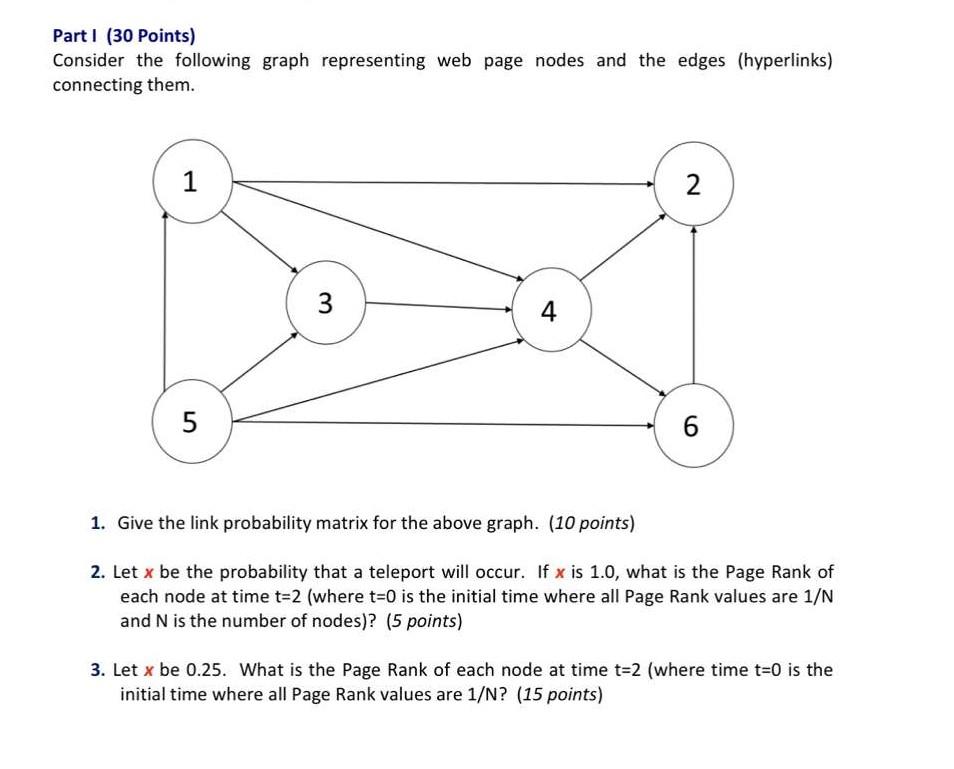 Part I (30 Points)
Consider the following graph representing web page nodes and the edges (hyperlinks) connecting them.

1
2
3
4
5
6

1. Give the link probability matrix for the above graph. (10 points)

2. Let x be the probability that a teleport will occur. If x is 1.0, what is the Page Rank of each node at time t=2 (where t=0 is the initial time where all Page Rank values are 1/N and N is the number of nodes)? (5 points)

3. Let x be 0.25. What is the Page Rank of each node at time t=2 (where time t=0 is the initial time where all Page Rank values are 1/N? (15 points)